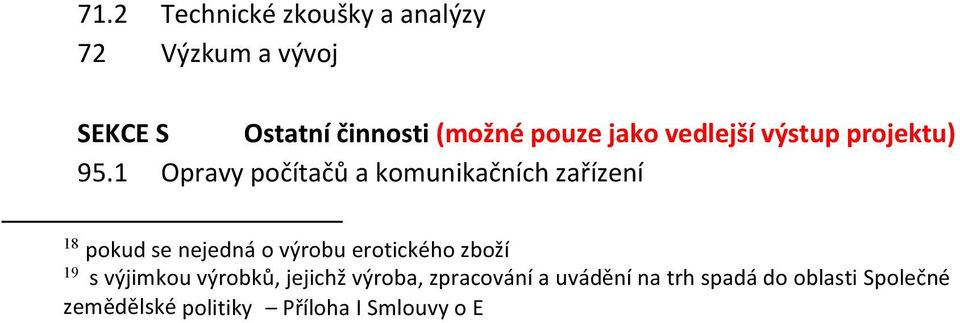 71.2 Technické zkoušky a analýzy

72 Výzkum a vývoj

SEKCE S Ostatní činnosti (možné pouze jako vedlejší výstup projektu)

95.1 Opravy počítačů a komunikačních zařízení

$^{18}$ pokud se nejedná o výrobu erotického zboží

$^{19}$ s výjimkou výrobků, jejichž výroba, zpracování a uvádění na trh spadá do oblasti Společné zemědělské politiky – Příloha I Smlouvy o E